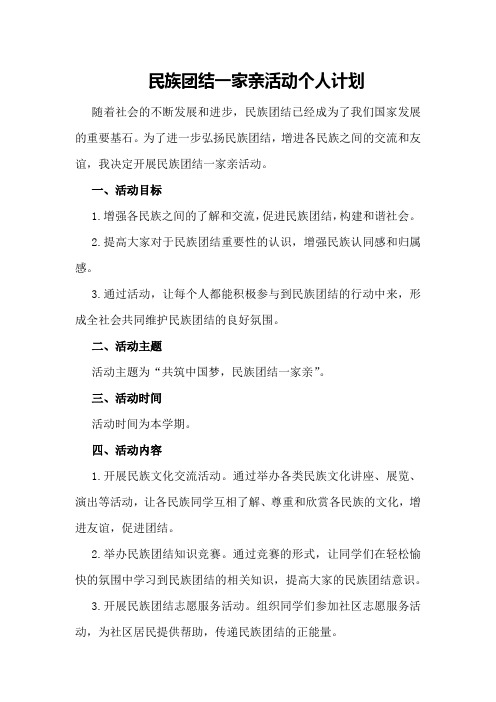 民族团结一家亲活动个人计划

随着社会的不断发展和进步，民族团结已经成为了我们国家发展的重要基石。为了进一步弘扬民族团结，增进各民族之间的交流和友谊，我决定开展民族团结一家亲活动。

一、活动目标

1.增强各民族之间的了解和交流，促进民族团结，构建和谐社会。

2.提高大家对于民族团结重要性的认识，增强民族认同感和归属感。

3.通过活动，让每个人都能积极参与到民族团结的行动中来，形成全社会共同维护民族团结的良好氛围。

二、活动主题

活动主题为“共筑中国梦，民族团结一家亲”。

三、活动时间

活动时间为本学期。

四、活动内容

1.开展民族文化交流活动。通过举办各类民族文化讲座、展览、演出等活动，让各民族同学互相了解、尊重和欣赏各民族的文化，增进友谊，促进团结。

2.举办民族团结知识竞赛。通过竞赛的形式，让同学们在轻松愉快的氛围中学习到民族团结的相关知识，提高大家的民族团结意识。

3.开展民族团结志愿服务活动。组织同学们参加社区志愿服务活动，为社区居民提供帮助，传递民族团结的正能量。